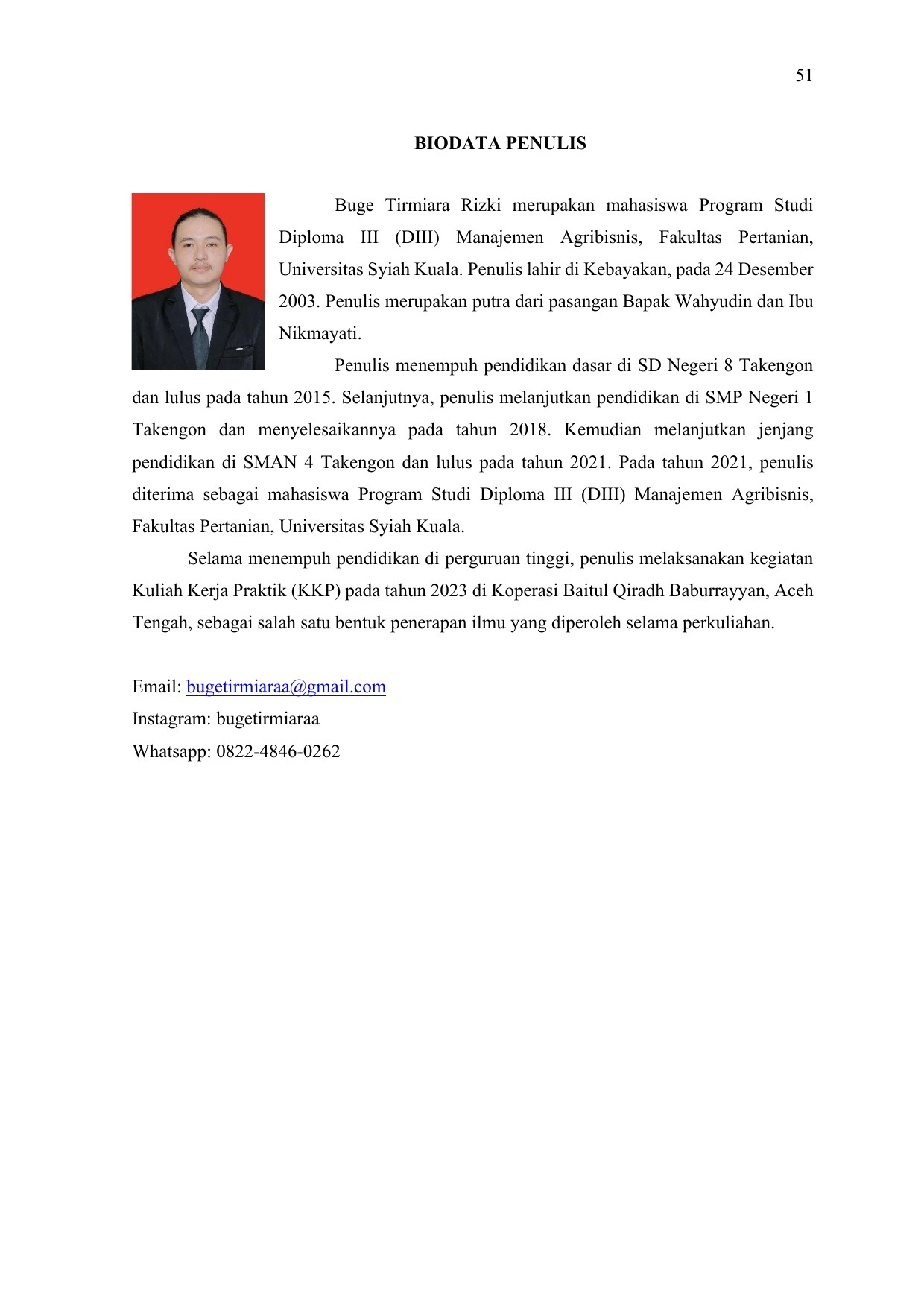 51

BIODATA PENULIS

Buge Tirmiara Rizki merupakan mahasiswa Program Studi Diploma III (DIII) Manajemen Agribisnis, Fakultas Pertanian, Universitas Syiah Kuala. Penulis lahir di Kebayakan, pada 24 Desember 2003. Penulis merupakan putra dari pasangan Bapak Wahyudin dan Ibu Nikmayati.

Penulis menempuh pendidikan dasar di SD Negeri 8 Takengon dan lulus pada tahun 2015. Selanjutnya, penulis melanjutkan pendidikan di SMP Negeri 1 Takengon dan menyelesaikannya pada tahun 2018. Kemudian melanjutkan jenjang pendidikan di SMAN 4 Takengon dan lulus pada tahun 2021. Pada tahun 2021, penulis diterima sebagai mahasiswa Program Studi Diploma III (DIII) Manajemen Agribisnis, Fakultas Pertanian, Universitas Syiah Kuala.

Selama menempuh pendidikan di perguruan tinggi, penulis melaksanakan kegiatan Kuliah Kerja Praktik (KKP) pada tahun 2023 di Koperasi Baitul Qiradh Baburrayyan, Aceh Tengah, sebagai salah satu bentuk penerapan ilmu yang diperoleh selama perkuliahan.

Email: bugetirmiaraa@gmail.com
Instagram: bugetirmiaraa
Whatsapp: 0822-4846-0262